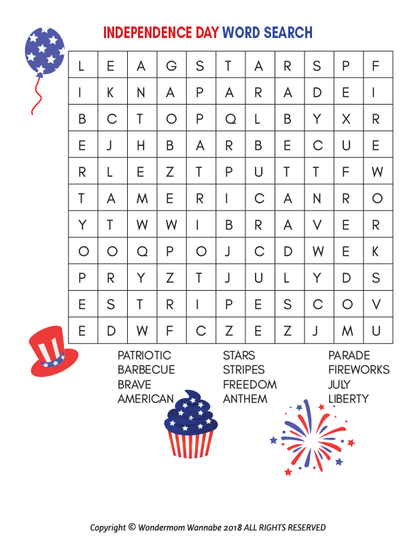 INDEPENDENCE DAY WORD SEARCH

| L | E | A | G | S | T | A | R | S | P | F |
|---|---|---|---|---|---|---|---|---|---|---|
| I | K | N | A | P | A | R | A | D | E | I |
| B | C | T | O | P | Q | L | B | Y | X | R |
| E | J | H | B | A | R | B | E | C | U | E |
| R | L | E | Z | T | P | U | T | T | F | W |
| T | A | M | E | R | I | C | A | N | R | O |
| Y | T | W | W | I | B | R | A | V | E | R |
| O | O | Q | P | O | J | C | D | W | E | K |
| P | R | Y | Z | T | J | U | L | Y | D | S |
| E | S | T | R | I | P | E | S | C | O | V |
| E | D | W | F | C | Z | E | Z | J | M | U |

PATRIOTIC
BARBECUE
BRAVE
AMERICAN

STARS
STRIPES
FREEDOM
ANTHEM

PARADE
FIREWORKS
JULY
LIBERTY

Copyright © Wondermom Wannabe 2018 ALL RIGHTS RESERVED